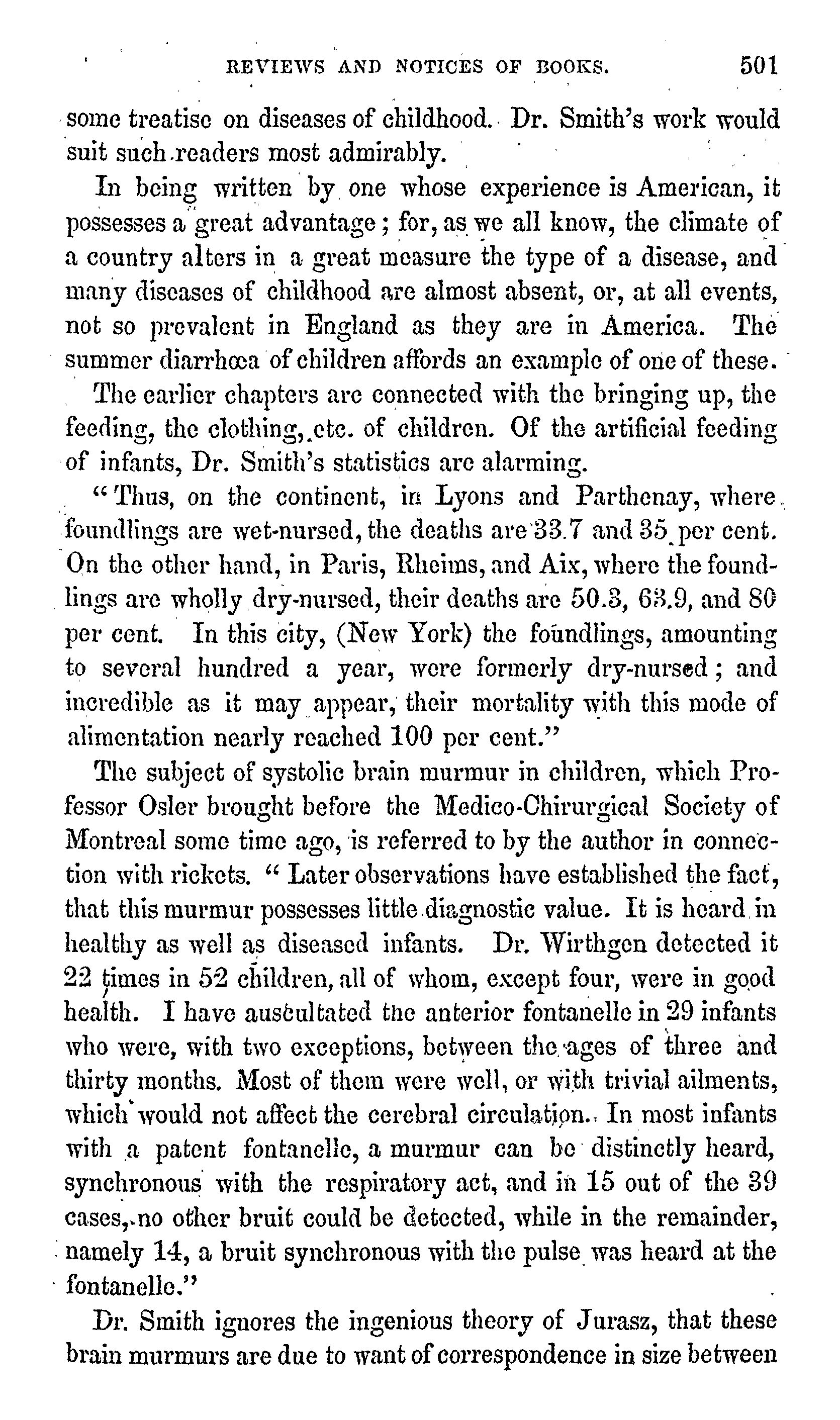 REVIEWS AND NOTICES OF BOOKS. 501

some treatise on diseases of childhood. Dr. Smith's work would suit such readers most admirably.

In being written by one whose experience is American, it possesses a great advantage; for, as we all know, the climate of a country alters in a great measure the type of a disease, and many diseases of childhood are almost absent, or, at all events, not so prevalent in England as they are in America. The summer diarrhœa of children affords an example of one of these.

The earlier chapters are connected with the bringing up, the feeding, the clothing, etc. of children. Of the artificial feeding of infants, Dr. Smith's statistics are alarming.

"Thus, on the continent, in Lyons and Parthenay, where foundlings are wet-nursed, the deaths are 33.7 and 35 per cent. On the other hand, in Paris, Rheims, and Aix, where the foundlings are wholly dry-nursed, their deaths are 50.3, 63.9, and 80 per cent. In this city, (New York) the foundlings, amounting to several hundred a year, were formerly dry-nursed; and incredible as it may appear, their mortality with this mode of alimentation nearly reached 100 per cent."

The subject of systolic brain murmur in children, which Professor Osler brought before the Medico-Chirurgical Society of Montreal some time ago, is referred to by the author in connection with rickets. "Later observations have established the fact, that this murmur possesses little diagnostic value. It is heard in healthy as well as diseased infants. Dr. Wirthgen detected it 22 times in 52 children, all of whom, except four, were in good health. I have auscultated the anterior fontanelle in 29 infants who were, with two exceptions, between the ages of three and thirty months. Most of them were well, or with trivial ailments, which would not affect the cerebral circulation. In most infants with a patent fontanelle, a murmur can be distinctly heard, synchronous with the respiratory act, and in 15 out of the 39 cases, no other bruit could be detected, while in the remainder, namely 14, a bruit synchronous with the pulse was heard at the fontanelle."

Dr. Smith ignores the ingenious theory of Jurasz, that these brain murmurs are due to want of correspondence in size between